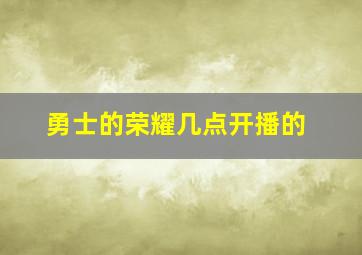 勇士的荣耀几点开播的